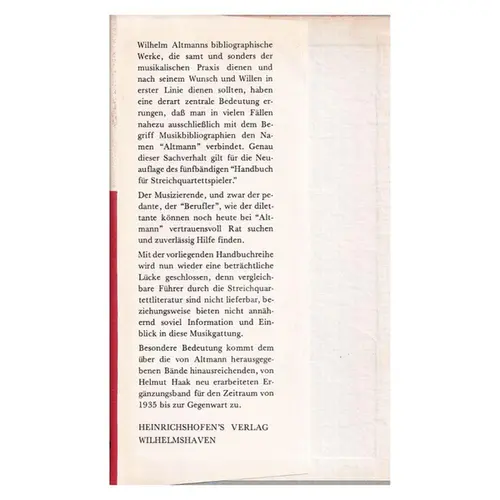 Wilhelm Altmanns bibliographische Werke, die samt und sonders der musikalischen Praxis dienen und nach seinem Wunsch und Willen in erster Linie dienen sollten, haben eine derart zentrale Bedeutung errungen, daß man in vielen Fällen nahezu ausschließlich mit dem Begriff Musikbibliographien den Namen "Altmann" verbindet. Genau dieser Sachverhalt gilt für die Neuauflage des fünfbändigen "Handbuch für Streichquartettspieler."

Der Musizierende, und zwar der pedante, der "Berufler", wie der dilettante können noch heute bei "Altmann" vertrauensvoll Rat suchen und zuverlässig Hilfe finden.

Mit der vorliegenden Handbuchreihe wird nun wieder eine beträchtliche Lücke geschlossen, denn vergleichbare Führer durch die Streichquartettliteratur sind nicht lieferbar, beziehungsweise bieten nicht annähernd soviel Information und Einblick in diese Musikgattung.

Besondere Bedeutung kommt dem über die von Altmann herausgegebenen Bände hinausreichenden, von Helmut Haak neu erarbeiteten Ergänzungsband für den Zeitraum von 1935 bis zur Gegenwart zu.

HEINRICHSHOFEN'S VERLAG
WILHELMSHAVEN